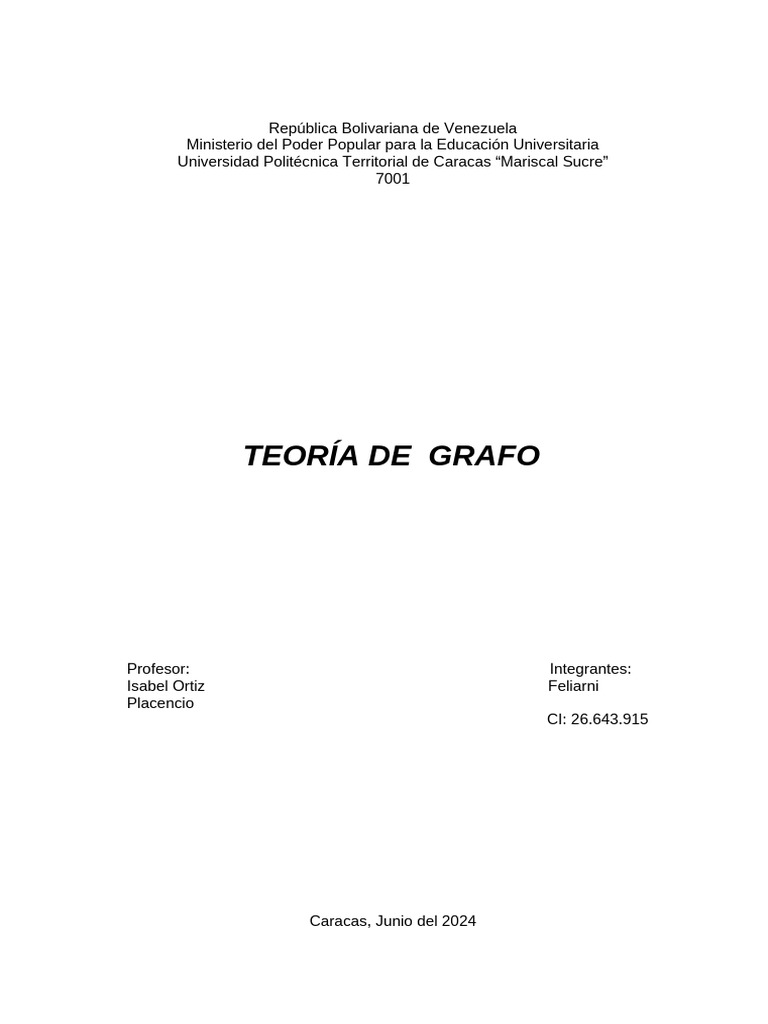 República Bolivariana de Venezuela
Ministerio del Poder Popular para la Educación Universitaria
Universidad Politécnica Territorial de Caracas "Mariscal Sucre"
7001

TEORÍA DE GRAFO

Profesor:
Isabel Ortiz
Placencio

Integrantes:
Feliarni
CI: 26.643.915

Caracas, Junio del 2024